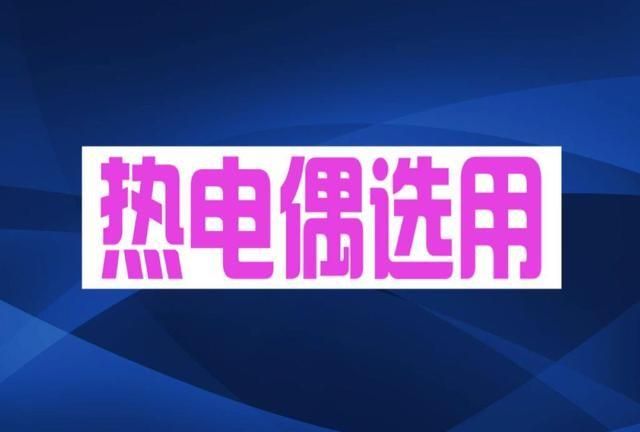 热电偶选用